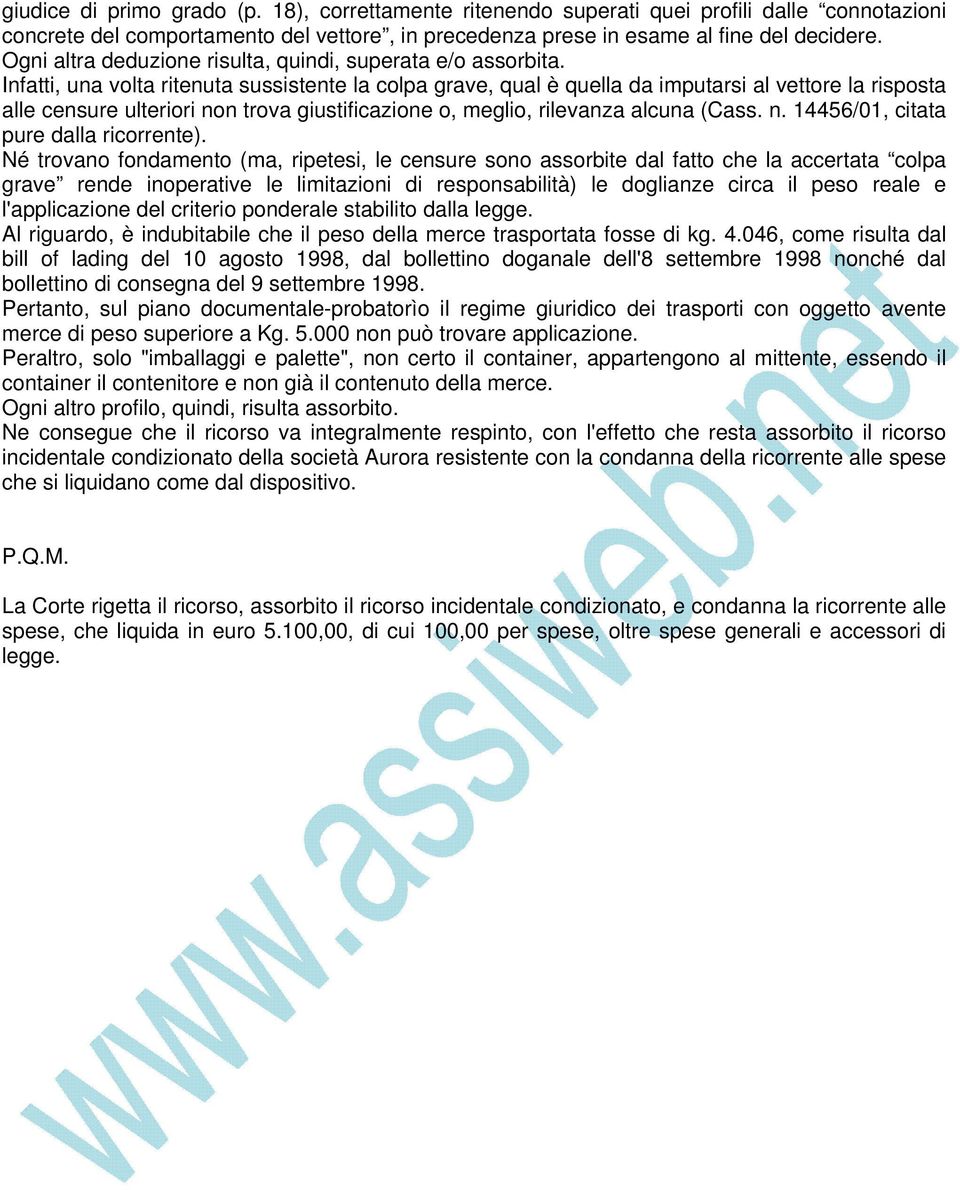 giudice di primo grado (p. 18), correttamente ritenendo superati quei profili dalle “connotazioni concrete del comportamento del vettore”, in precedenza prese in esame al fine del decidere.
Ogni altra deduzione risulta, quindi, superata e/o assorbita.
Infatti, una volta ritenuta sussistente la colpa grave, qual è quella da imputarsi al vettore la risposta alle censure ulteriori non trova giustificazione o, meglio, rilevanza alcuna (Cass. n. 14456/01, citata pure dalla ricorrente).
Né trovano fondamento (ma, ripetesi, le censure sono assorbite dal fatto che la accertata “colpa grave” rende inoperative le limitazioni di responsabilità) le doglianze circa il peso reale e l'applicazione del criterio ponderale stabilito dalla legge.
Al riguardo, è indubitabile che il peso della merce trasportata fosse di kg. 4.046, come risulta dal bill of lading del 10 agosto 1998, dal bollettino doganale dell'8 settembre 1998 nonché dal bollettino di consegna del 9 settembre 1998.
Pertanto, sul piano documentale-probatorìo il regime giuridico dei trasporti con oggetto avente merce di peso superiore a Kg. 5.000 non può trovare applicazione.
Peraltro, solo "imballaggi e palette", non certo il container, appartengono al mittente, essendo il container il contenitore e non già il contenuto della merce.
Ogni altro profilo, quindi, risulta assorbito.
Ne consegue che il ricorso va integralmente respinto, con l'effetto che resta assorbito il ricorso incidentale condizionato della società Aurora resistente con la condanna della ricorrente alle spese che si liquidano come dal dispositivo.

P.Q.M.

La Corte rigetta il ricorso, assorbito il ricorso incidentale condizionato, e condanna la ricorrente alle spese, che liquida in euro 5.100,00, di cui 100,00 per spese, oltre spese generali e accessori di legge.

www.assiweb.net